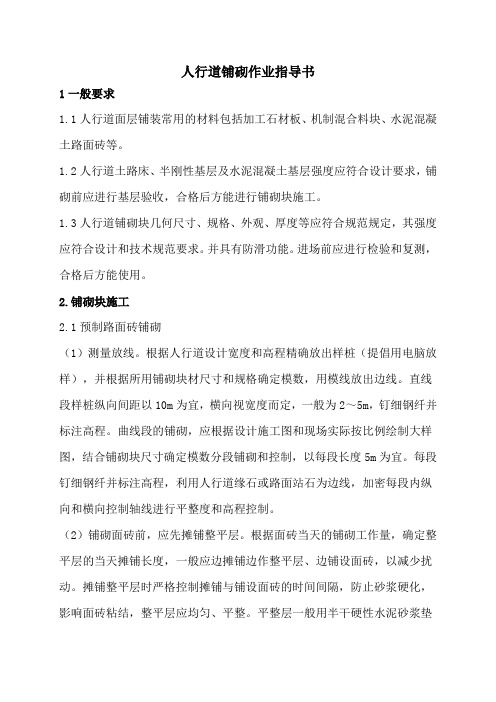 人行道铺砌作业指导书

1 一般要求

1.1 人行道面层铺装常用的材料包括加工石材板、机制混合料块、水泥混凝土路面砖等。

1.2 人行道土路床、半刚性基层及水泥混凝土基层强度应符合设计要求，铺砌前应进行基层验收，合格后方能进行铺砌块施工。

1.3 人行道铺砌块几何尺寸、规格、外观、厚度等应符合规范规定，其强度应符合设计和技术规范要求。并具有防滑功能。进场前应进行检验和复测，合格后方能使用。

2.铺砌块施工

2.1 预制路面砖铺砌

（1）测量放线。根据人行道设计宽度和高程精确放出样桩（提倡用电脑放样），并根据所用铺砌块材尺寸和规格确定模数，用模线放出边线。直线段样桩纵向间距以 10m 为宜，横向视宽度而定，一般为 2～5m，钉细钢纤并标注高程。曲线段的铺砌，应根据设计施工图和现场实际按比例绘制大样图，结合铺砌块尺寸确定模数分段铺砌和控制，以每段长度 5m 为宜。每段钉细钢纤并标注高程，利用人行道缘石或路面站石为边线，加密每段内纵向和横向控制轴线进行平整度和高程控制。

（2）铺砌面砖前，应先摊铺整平层。根据面砖当天的铺砌工作量，确定整平层的当天摊铺长度，一般应边摊铺边作整平层、边铺设面砖，以减少扰动。摊铺整平层时严格控制摊铺与铺设面砖的时间间隔，防止砂浆硬化，影响面砖粘结，整平层应均匀、平整。平整层一般用半干硬性水泥砂浆垫